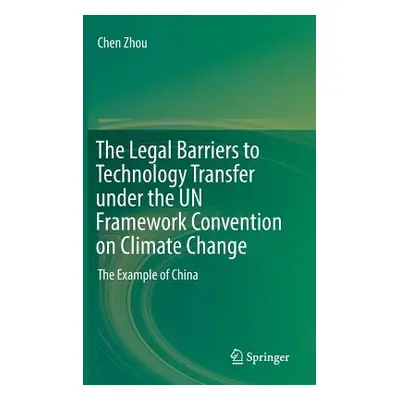 Chen Zhou

The Legal Barriers to Technology Transfer under the UN Framework Convention on Climate Change

The Example of China

Springer